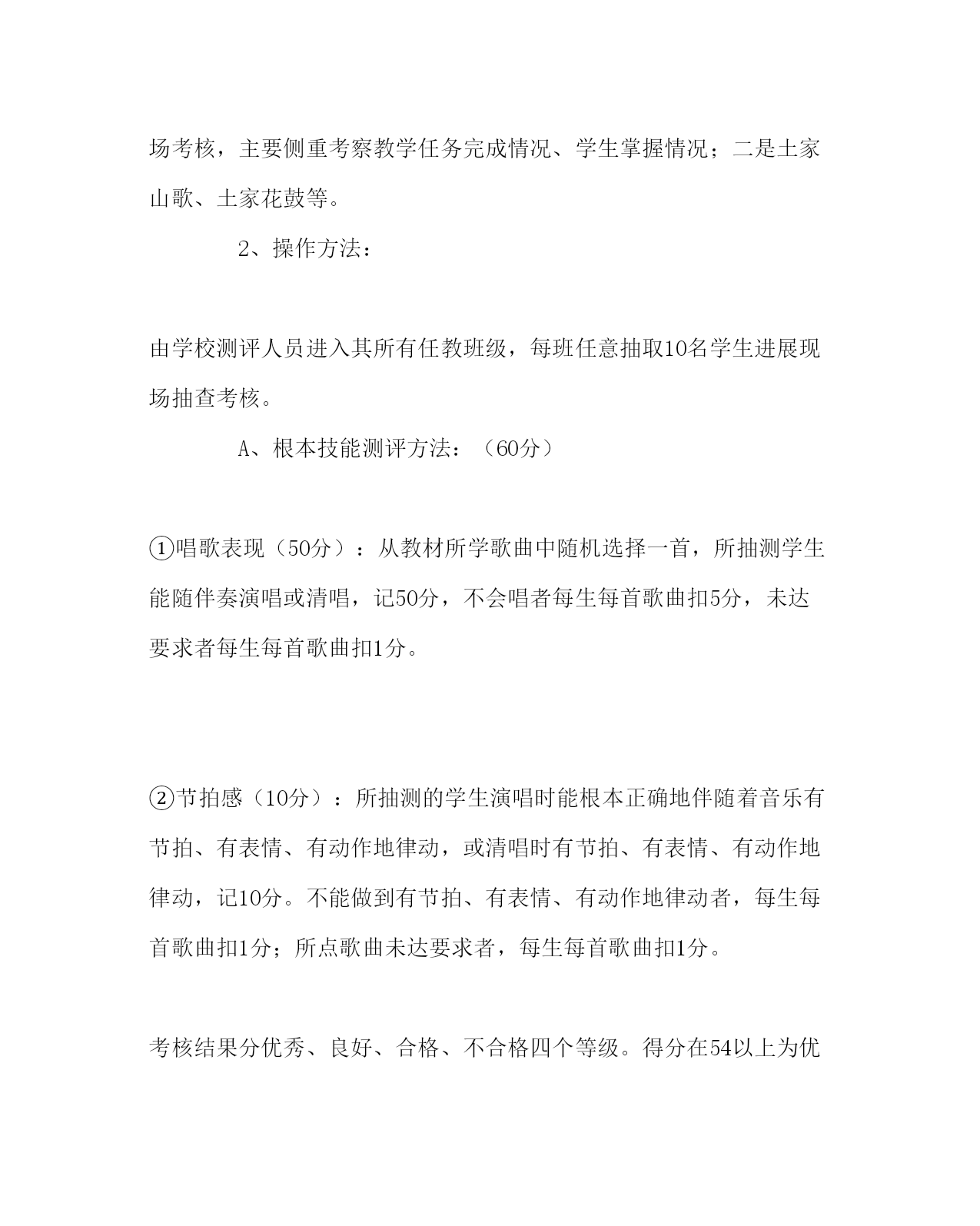 场考核，主要侧重考察教学任务完成情况、学生掌握情况；二是土家山歌、土家花鼓等。

2、操作方法：

由学校测评人员进入其所有任教班级，每班任意抽取10名学生进展现场抽查考核。

A、根本技能测评方法：（60分）

①唱歌表现（50分）：从教材所学歌曲中随机选择一首，所抽测学生能随伴奏演唱或清唱，记50分，不会唱者每生每首歌曲扣5分，未达要求者每生每首歌曲扣1分。

②节拍感（10分）：所抽测的学生演唱时能根本正确地伴随着音乐有节拍、有表情、有动作地律动，或清唱时有节拍、有表情、有动作地律动，记10分。不能做到有节拍、有表情、有动作地律动者，每生每首歌曲扣1分；所点歌曲未达要求者，每生每首歌曲扣1分。

考核结果分优秀、良好、合格、不合格四个等级。得分在54以上为优